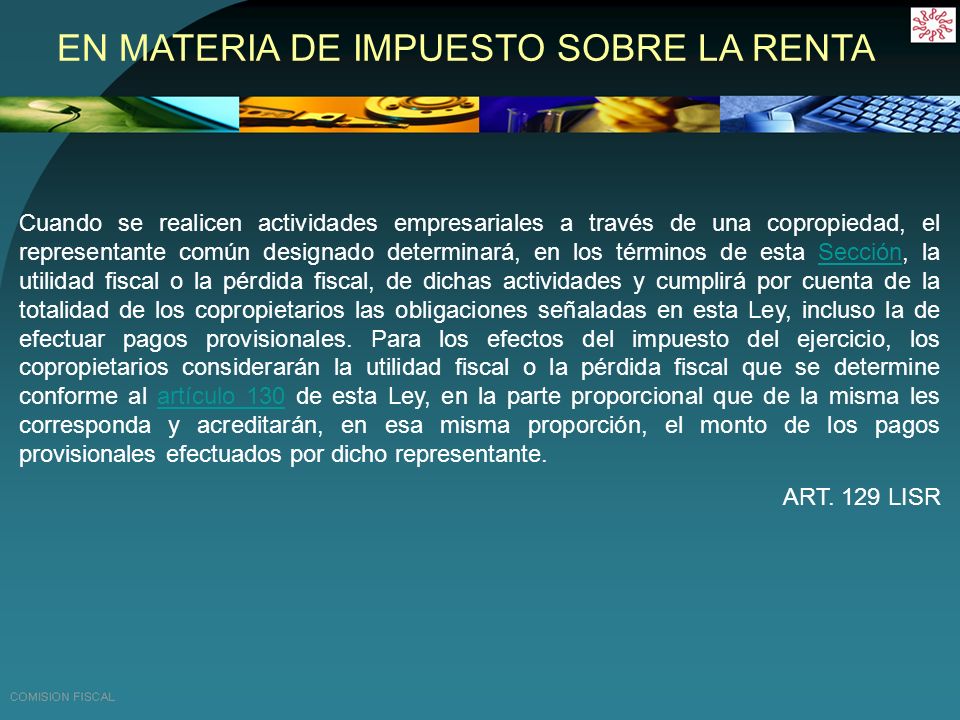 EN MATERIA DE IMPUESTO SOBRE LA RENTA

Cuando se realicen actividades empresariales a través de una copropiedad, el representante común designado determinará, en los términos de esta Sección, la utilidad fiscal o la pérdida fiscal, de dichas actividades y cumplirá por cuenta de la totalidad de los copropietarios las obligaciones señaladas en esta Ley, incluso la de efectuar pagos provisionales. Para los efectos del impuesto del ejercicio, los copropietarios considerarán la utilidad fiscal o la pérdida fiscal que se determine conforme al artículo 130 de esta Ley, en la parte proporcional que de la misma les corresponda y acreditarán, en esa misma proporción, el monto de los pagos provisionales efectuados por dicho representante.

ART. 129 LISR

COMISION FISCAL